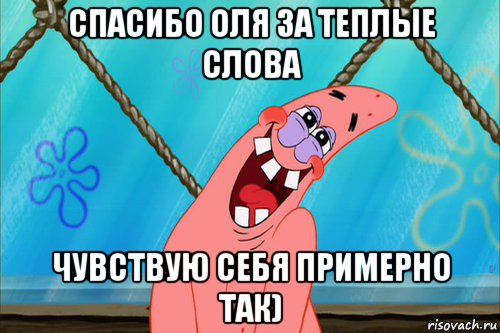 СПАСИБО ОЛЯ ЗА ТЕПЛЫЕ СЛОВА

ЧУВСТВУЮ СЕБЯ ПРИМЕРНО ТАК)

risovach.ru